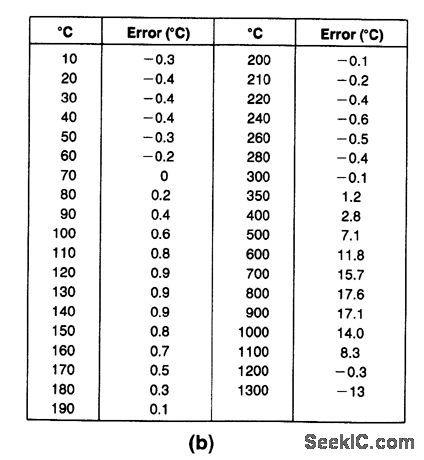 | °C | Error (°C) | °C | Error (°C) |
|---|---|---|---|
| 10 | −0.3 | 200 | −0.1 |
| 20 | −0.4 | 210 | −0.2 |
| 30 | −0.4 | 220 | −0.4 |
| 40 | −0.4 | 240 | −0.6 |
| 50 | −0.3 | 260 | −0.5 |
| 60 | −0.2 | 280 | −0.4 |
| 70 | 0 | 300 | −0.1 |
| 80 | 0.2 | 350 | 1.2 |
| 90 | 0.4 | 400 | 2.8 |
| 100 | 0.6 | 500 | 7.1 |
| 110 | 0.8 | 600 | 11.8 |
| 120 | 0.9 | 700 | 15.7 |
| 130 | 0.9 | 800 | 17.6 |
| 140 | 0.9 | 900 | 17.1 |
| 150 | 0.8 | 1000 | 14.0 |
| 160 | 0.7 | 1100 | 8.3 |
| 170 | 0.5 | 1200 | −0.3 |
| 180 | 0.3 | 1300 | −13 |
| 190 | 0.1 | | |

(b)

SeekIC.com